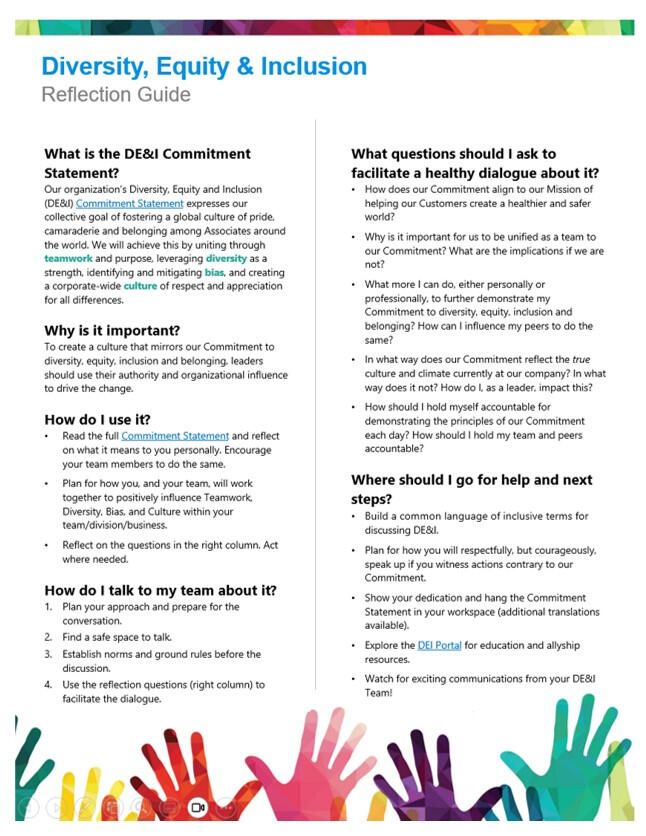 Diversity, Equity & Inclusion
Reflection Guide

What is the DE&I Commitment Statement?
Our organization's Diversity, Equity and Inclusion (DE&I) Commitment Statement expresses our collective goal of fostering a global culture of pride, camaraderie and belonging among Associates around the world. We will achieve this by uniting through teamwork and purpose, leveraging diversity as a strength, identifying and mitigating bias, and creating a corporate-wide culture of respect and appreciation for all differences.

Why is it important?
To create a culture that mirrors our Commitment to diversity, equity, inclusion and belonging, leaders should use their authority and organizational influence to drive the change.

How do I use it?
• Read the full Commitment Statement and reflect on what it means to you personally. Encourage your team members to do the same.
• Plan for how you, and your team, will work together to positively influence Teamwork, Diversity, Bias, and Culture within your team/division/business.
• Reflect on the questions in the right column. Act where needed.

How do I talk to my team about it?
1. Plan your approach and prepare for the conversation.
2. Find a safe space to talk.
3. Establish norms and ground rules before the discussion.
4. Use the reflection questions (right column) to facilitate the dialogue.

What questions should I ask to facilitate a healthy dialogue about it?
• How does our Commitment align to our Mission of helping our Customers create a healthier and safer world?
• Why is it important for us to be unified as a team to our Commitment? What are the implications if we are not?
• What more I can do, either personally or professionally, to further demonstrate my Commitment to diversity, equity, inclusion and belonging? How can I influence my peers to do the same?
• In what way does our Commitment reflect the true culture and climate currently at our company? In what way does it not? How do I, as a leader, impact this?
• How should I hold myself accountable for demonstrating the principles of our Commitment each day? How should I hold my team and peers accountable?

Where should I go for help and next steps?
• Build a common language of inclusive terms for discussing DE&I.
• Plan for how you will respectfully, but courageously, speak up if you witness actions contrary to our Commitment.
• Show your dedication and hang the Commitment Statement in your workspace (additional translations available).
• Explore the DEI Portal for education and allyship resources.
• Watch for exciting communications from your DE&I Team!